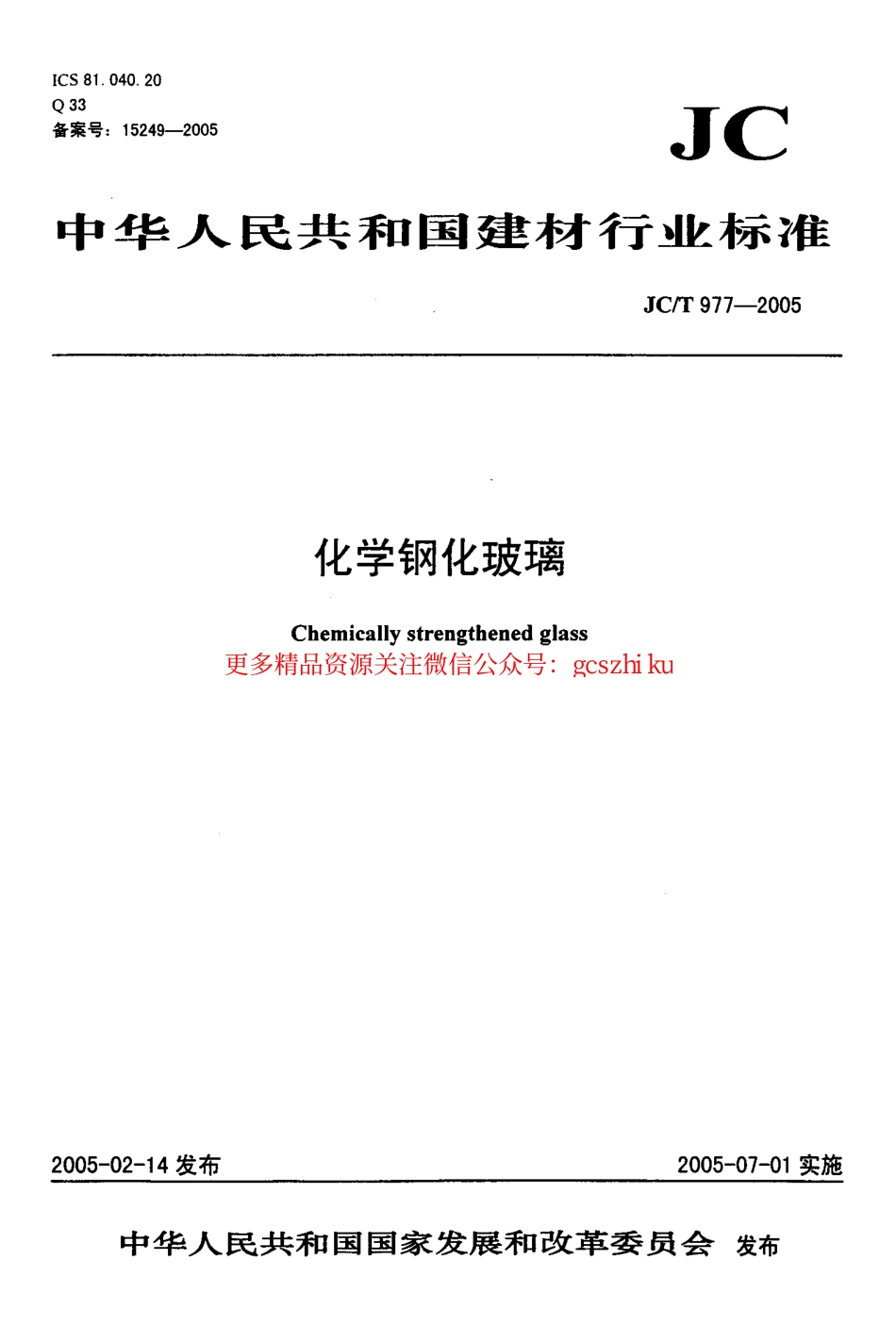 ICS 81.040.20
Q 33
备案号：15249—2005

JC

中华人民共和国建材行业标准

JC/T 977—2005

化学钢化玻璃

Chemically strengthened glass
更多精品资源关注微信公众号：gcszhi ku

2005-02-14 发布

2005-07-01 实施

中华人民共和国国家发展和改革委员会 发布